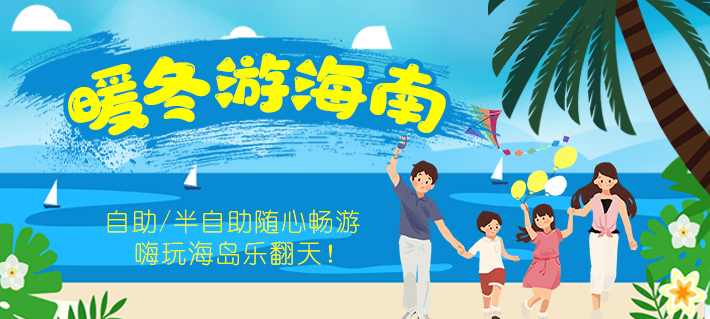 暖冬游海南

自助/半自助随心畅游
嗨玩海岛乐翻天！